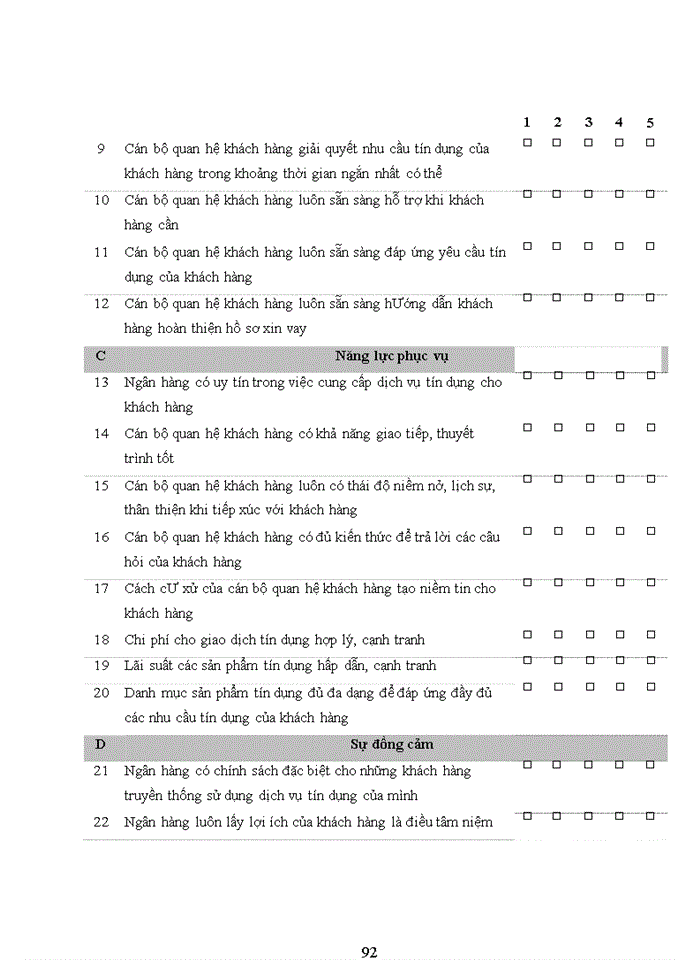 | | | 1 | 2 | 3 | 4 | 5 |
|---|---|---|---|---|---|---|
| 9 | Cán bộ quan hệ khách hàng giải quyết nhu cầu tín dụng của khách hàng trong khoảng thời gian ngắn nhất có thể | □ | □ | □ | □ | □ |
| 10 | Cán bộ quan hệ khách hàng luôn sẵn sàng hỗ trợ khi khách hàng cần | □ | □ | □ | □ | □ |
| 11 | Cán bộ quan hệ khách hàng luôn sẵn sàng đáp ứng yêu cầu tín dụng của khách hàng | □ | □ | □ | □ | □ |
| 12 | Cán bộ quan hệ khách hàng luôn sẵn sàng hƯớng dẫn khách hàng hoàn thiện hồ sơ xin vay | □ | □ | □ | □ | □ |
| C | Năng lực phục vụ | | | | | |
| 13 | Ngân hàng có uy tín trong việc cung cấp dịch vụ tín dụng cho khách hàng | □ | □ | □ | □ | □ |
| 14 | Cán bộ quan hệ khách hàng có khả năng giao tiếp, thuyết trình tốt | □ | □ | □ | □ | □ |
| 15 | Cán bộ quan hệ khách hàng luôn có thái độ niềm nở, lịch sự, thân thiện khi tiếp xúc với khách hàng | □ | □ | □ | □ | □ |
| 16 | Cán bộ quan hệ khách hàng có đủ kiến thức để trả lời các câu hỏi của khách hàng | □ | □ | □ | □ | □ |
| 17 | Cách cƯ xử của cán bộ quan hệ khách hàng tạo niềm tin cho khách hàng | □ | □ | □ | □ | □ |
| 18 | Chi phí cho giao dịch tín dụng hợp lý, cạnh tranh | □ | □ | □ | □ | □ |
| 19 | Lãi suất các sản phẩm tín dụng hấp dẫn, cạnh tranh | □ | □ | □ | □ | □ |
| 20 | Danh mục sản phẩm tín dụng đủ đa dạng để đáp ứng đầy đủ các nhu cầu tín dụng của khách hàng | □ | □ | □ | □ | □ |
| D | Sự đồng cảm | | | | | |
| 21 | Ngân hàng có chính sách đặc biệt cho những khách hàng truyền thống sử dụng dịch vụ tín dụng của mình | □ | □ | □ | □ | □ |
| 22 | Ngân hàng luôn lấy lợi ích của khách hàng là điều tâm niệm | □ | □ | □ | □ | □ |

92